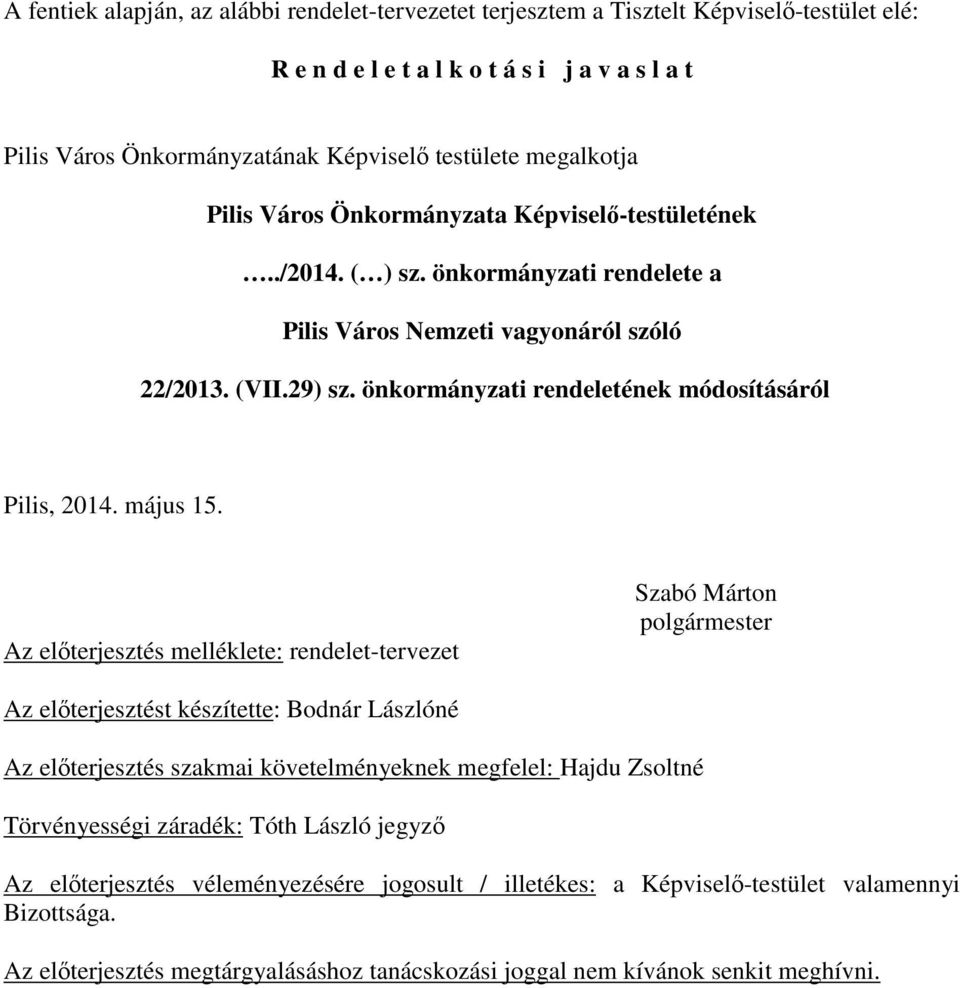 A fentiek alapján, az alábbi rendelet-tervezetet terjesztem a Tisztelt Képviselő-testület elé:

R e n d e l e t a l k o t á s i j a v a s l a t

Pilis Város Önkormányzatának Képviselő testülete megalkotja

Pilis Város Önkormányzata Képviselő-testületének

…../2014. (…) sz. önkormányzati rendelete a

Pilis Város Nemzeti vagyonáról szóló

22/2013. (VII.29) sz. önkormányzati rendeletének módosításáról

Pilis, 2014. május 15.

Szabó Márton
polgármester

Az előterjesztés melléklete: rendelet-tervezet

Az előterjesztést készítette: Bodnár Lászlóné

Az előterjesztés szakmai követelményeknek megfelel: Hajdu Zsoltné

Törvényességi záradék: Tóth László jegyző

Az előterjesztés véleményezésére jogosult / illetékes: a Képviselő-testület valamennyi Bizottsága.

Az előterjesztés megtárgyalásához tanácskozási joggal nem kívánok senkit meghívni.